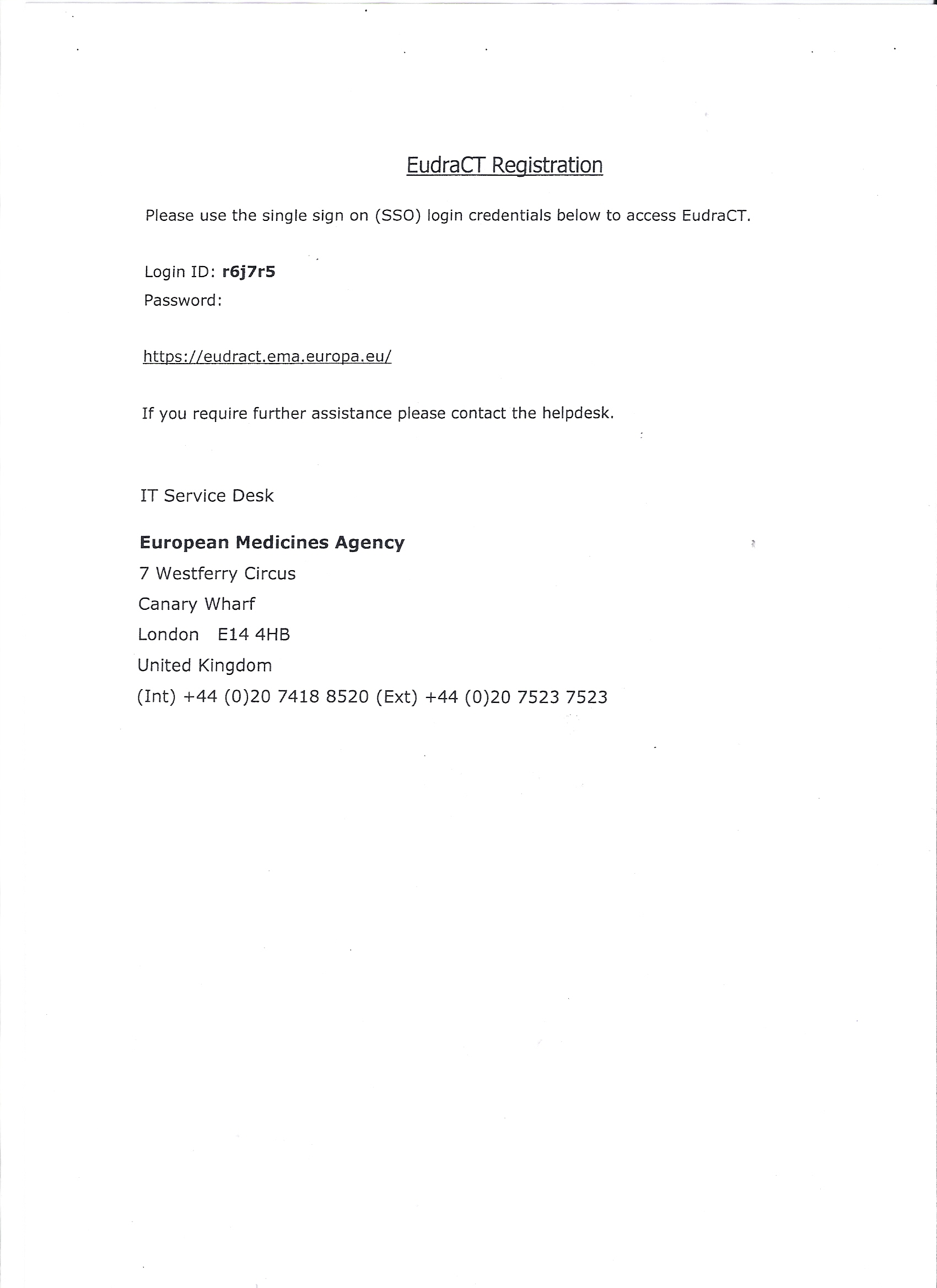 EudraCT Registration

Please use the single sign on (SSO) login credentials below to access EudraCT.

Login ID: r6j7r5
Password:

https://eudract.ema.europa.eu/

If you require further assistance please contact the helpdesk.

IT Service Desk

European Medicines Agency
7 Westferry Circus
Canary Wharf
London E14 4HB
United Kingdom
(Int) +44 (0)20 7418 8520 (Ext) +44 (0)20 7523 7523